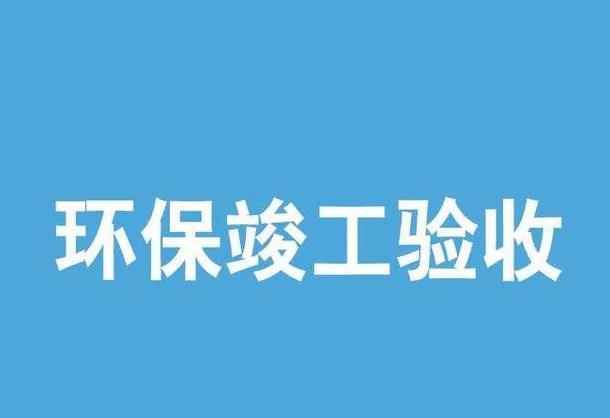 环保竣工验收